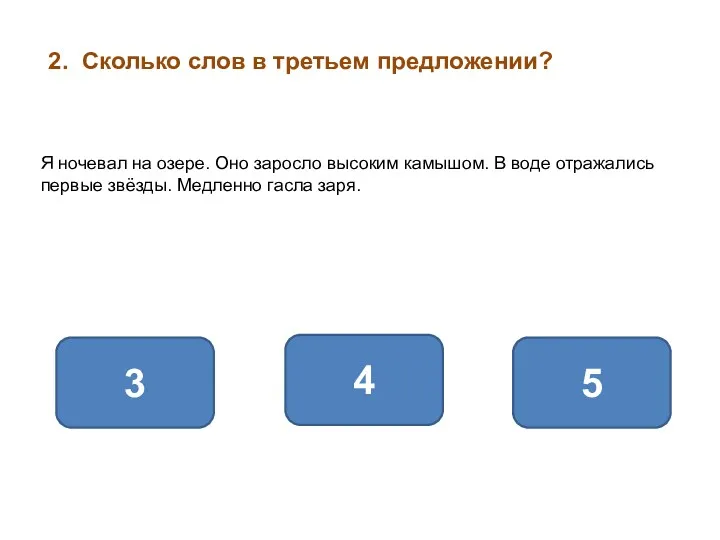 2. Сколько слов в третьем предложении?

Я ночевал на озере. Оно заросло высоким камышом. В воде отражались первые звёзды. Медленно гасла заря.

3

4

5